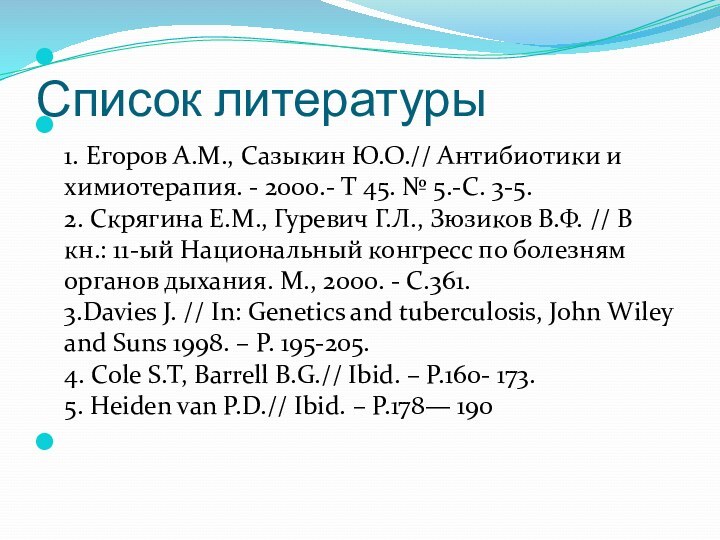 Список литературы

1. Егоров А.М., Сазыкин Ю.О.// Антибиотики и химиотерапия. - 2000.- Т 45. № 5.-С. 3-5.
2. Скрягина Е.М., Гуревич Г.Л., Зюзиков В.Ф. // В кн.: 11-ый Национальный конгресс по болезням органов дыхания. М., 2000. - С.361.
3.Davies J. // In: Genetics and tuberculosis, John Wiley and Suns 1998. – P. 195-205.
4. Cole S.T, Barrell B.G.// Ibid. – P.160- 173.
5. Heiden van P.D.// Ibid. – P.178— 190